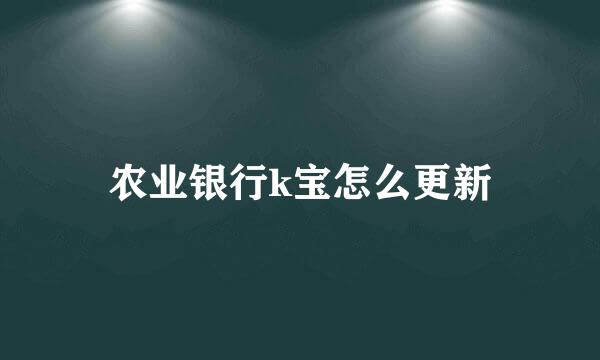 农业银行k宝怎么更新